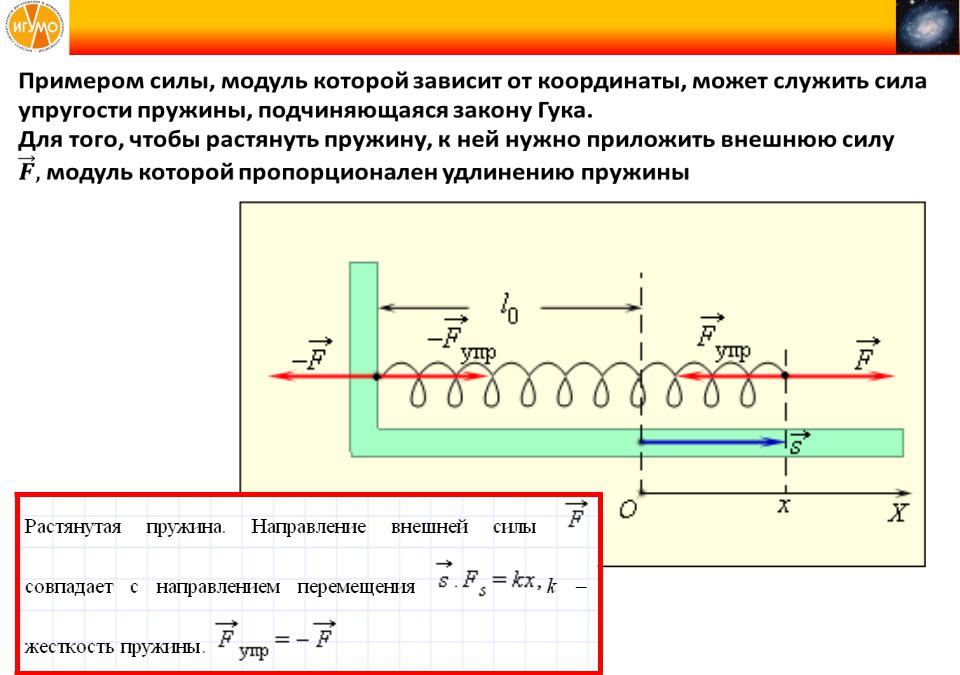 ИГУМО

Примером силы, модуль которой зависит от координаты, может служить сила упругости пружины, подчиняющаяся закону Гука.
Для того, чтобы растянуть пружину, к ней нужно приложить внешнюю силу $\vec{F}$, модуль которой пропорционален удлинению пружины

$l_0$

$-\vec{F}$

$-\vec{F}_{упр}$

$\vec{F}_{упр}$

$\vec{F}$

$\vec{s}$

$O$

$x$

$X$

Растянутая пружина. Направление внешней силы $\vec{F}$ совпадает с направлением перемещения $\vec{s}$. $F_s = kx$, $k$ – жесткость пружины. $\vec{F}_{упр} = -\vec{F}$